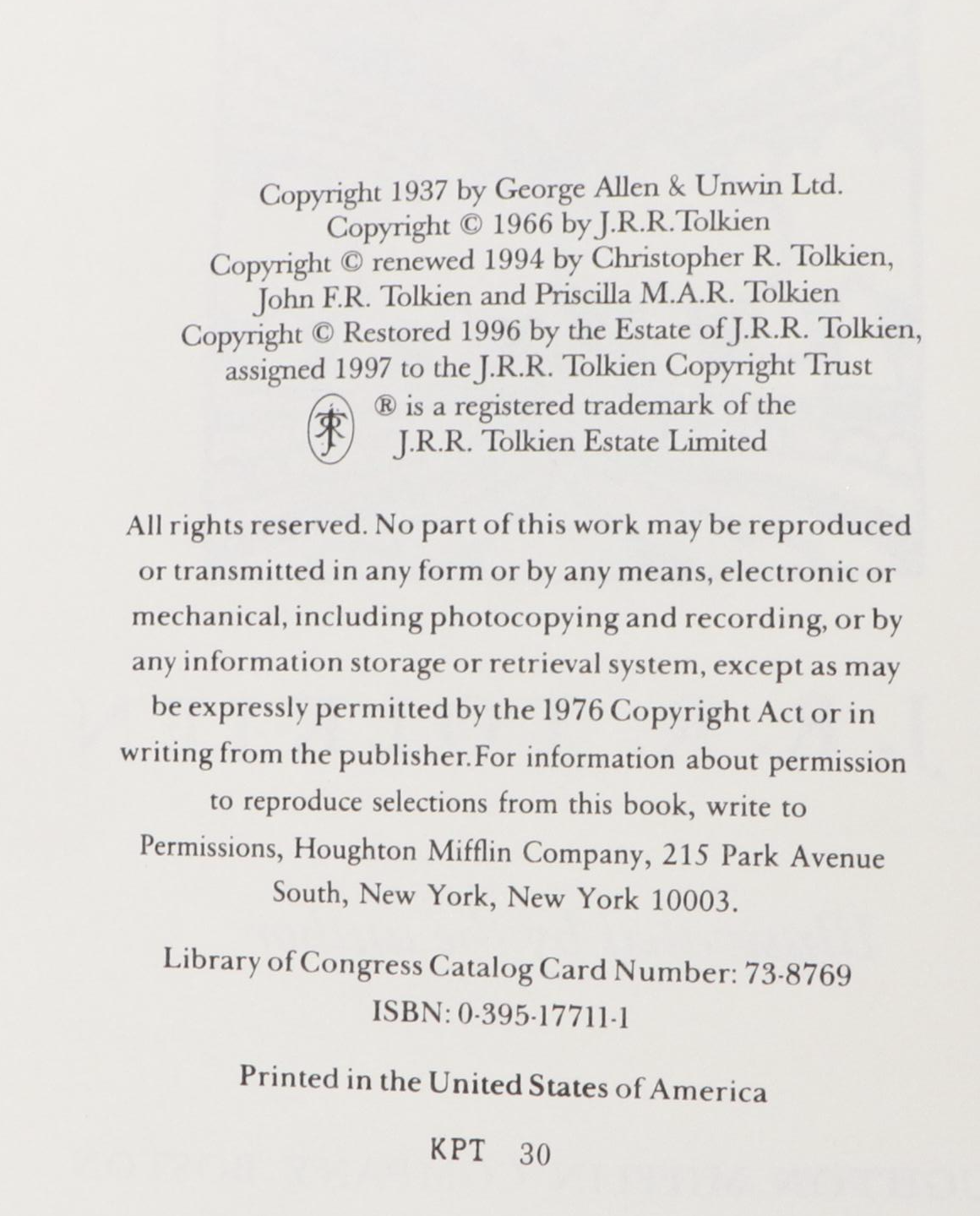 Copyright 1937 by George Allen & Unwin Ltd.
Copyright © 1966 by J.R.R.Tolkien
Copyright © renewed 1994 by Christopher R. Tolkien, John F.R. Tolkien and Priscilla M.A.R. Tolkien
Copyright © Restored 1996 by the Estate of J.R.R. Tolkien, assigned 1997 to the J.R.R. Tolkien Copyright Trust
® is a registered trademark of the J.R.R. Tolkien Estate Limited

All rights reserved. No part of this work may be reproduced or transmitted in any form or by any means, electronic or mechanical, including photocopying and recording, or by any information storage or retrieval system, except as may be expressly permitted by the 1976 Copyright Act or in writing from the publisher.For information about permission to reproduce selections from this book, write to Permissions, Houghton Mifflin Company, 215 Park Avenue South, New York, New York 10003.

Library of Congress Catalog Card Number: 73-8769
ISBN: 0-395-17711-1

Printed in the United States of America

KPT 30